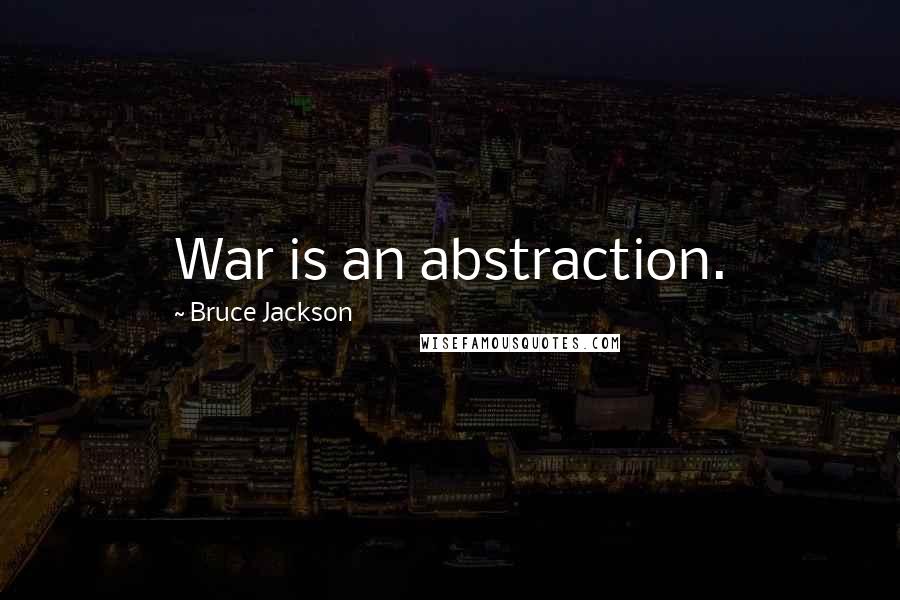 War is an abstraction.

~ Bruce Jackson

WISEFAMOUSQUOTES.COM